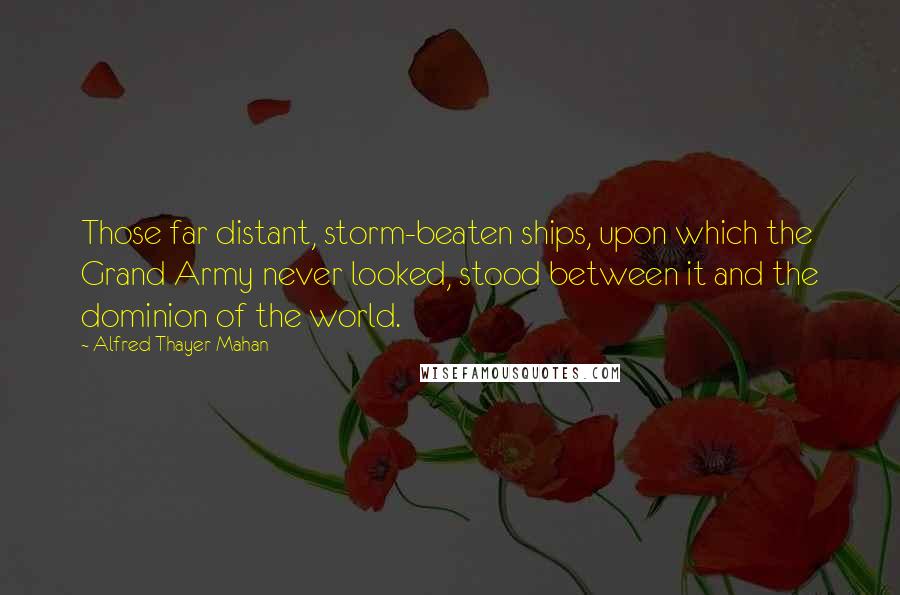 Those far distant, storm-beaten ships, upon which the Grand Army never looked, stood between it and the dominion of the world.

~ Alfred Thayer Mahan

WISEFAMOUSQUOTES.COM